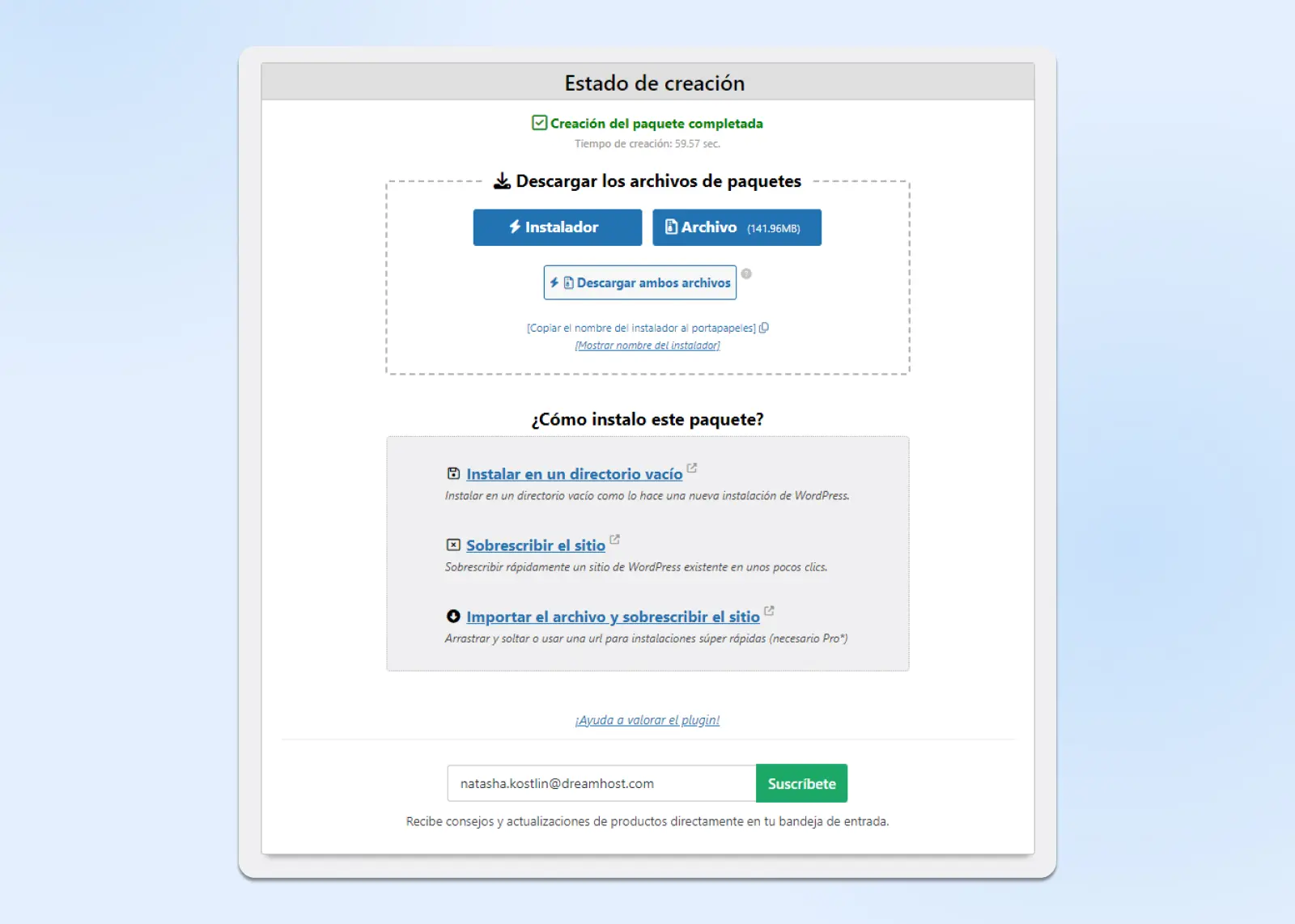 Estado de creación

Creación del paquete completada
Tiempo de creación: 59.57 sec.

Descargar los archivos de paquetes

Instalador

Archivo (141.96MB)

Descargar ambos archivos

[Copiar el nombre del instalador al portapapeles]
[Mostrar nombre del instalador]

¿Cómo instalo este paquete?

Instalar en un directorio vacío
Instalar en un directorio vacío como lo hace una nueva instalación de WordPress.

Sobrescribir el sitio
Sobrescribir rápidamente un sitio de WordPress existente en unos pocos clics.

Importar el archivo y sobrescribir el sitio
Arrastrar y soltar o usar una url para instalaciones súper rápidas (necesario Pro*)

¡Ayuda a valorar el plugin!

natasha.kostlin@dreamhost.com

Suscríbete

Recibe consejos y actualizaciones de productos directamente en tu bandeja de entrada.